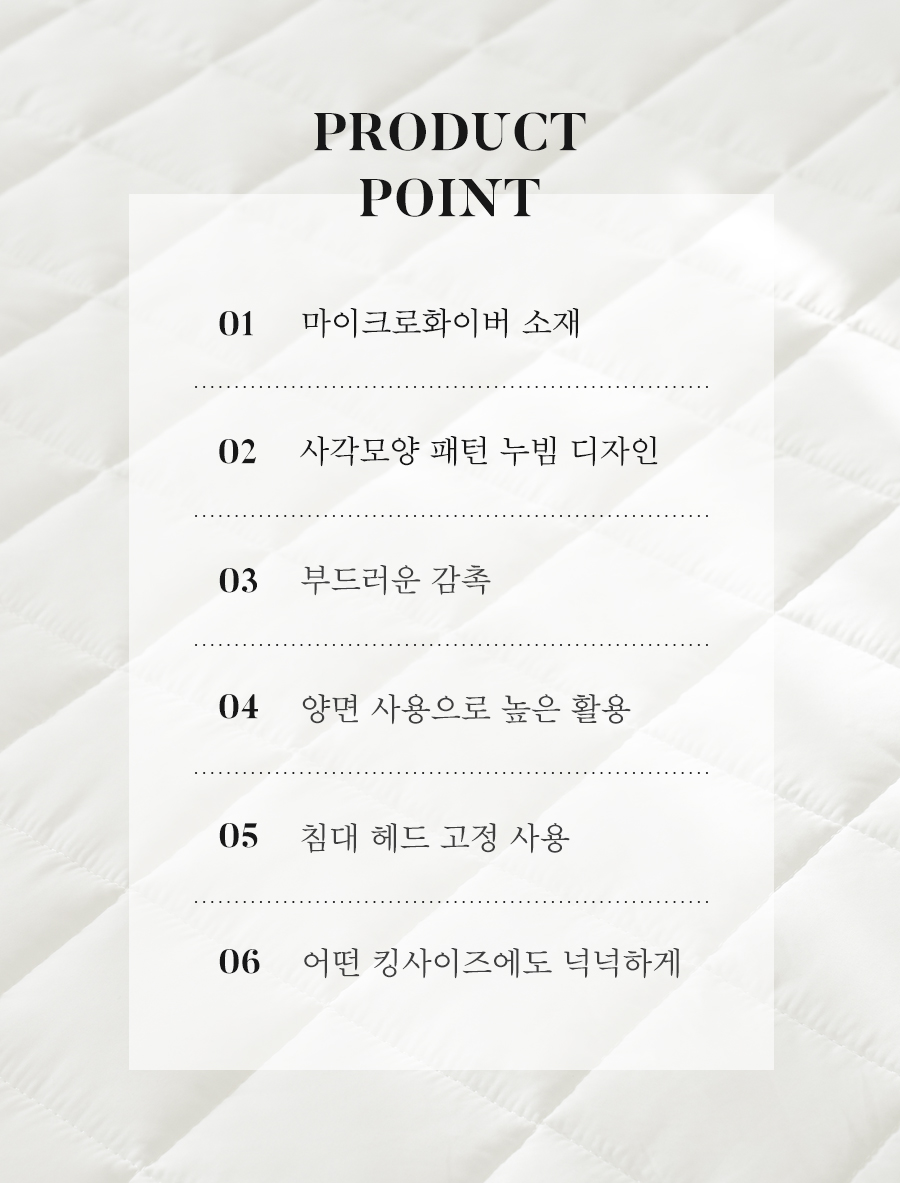 PRODUCT POINT

01 마이크로화이버 소재

02 사각모양 패턴 누빔 디자인

03 부드러운 감촉

04 양면 사용으로 높은 활용

05 침대 헤드 고정 사용

06 어떤 킹사이즈에도 넉넉하게